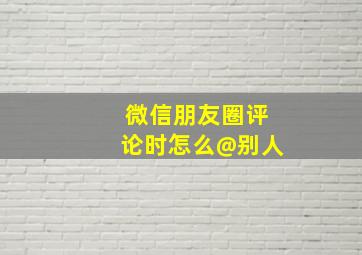 微信朋友圈评论时怎么@别人